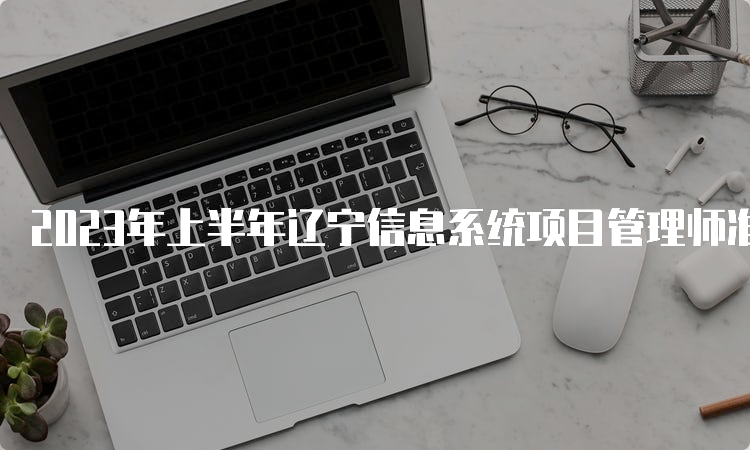 2023年上半年辽宁信息系统项目管理师准